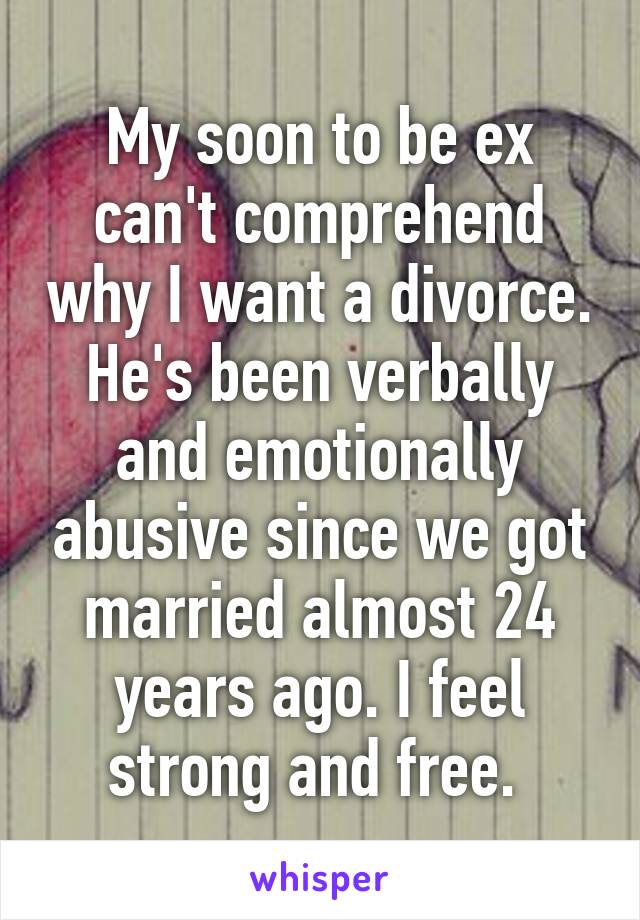 My soon to be ex can't comprehend why I want a divorce. He's been verbally and emotionally abusive since we got married almost 24 years ago. I feel strong and free.

whisper